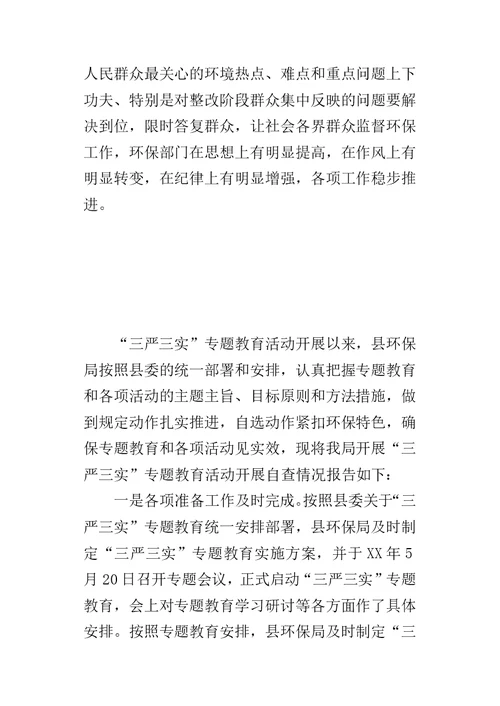 人民群众最关心的环境热点、难点和重点问题上下功夫、特别是对整改阶段群众集中反映的问题要解决到位，限时答复群众，让社会各界群众监督环保工作，环保部门在思想上有明显提高，在作风上有明显转变，在纪律上有明显增强，各项工作稳步推进。

“三严三实”专题教育活动开展以来，县环保局按照县委的统一部署和安排，认真把握专题教育和各项活动的主题主旨、目标原则和方法措施，做到规定动作扎实推进，自选动作紧扣环保特色，确保专题教育和各项活动见实效，现将我局开展“三严三实”专题教育活动开展自查情况报告如下：

一是各项准备工作及时完成。按照县委关于“三严三实”专题教育统一安排部署，县环保局及时制定“三严三实”专题教育实施方案，并于XX年5月20日召开专题会议，正式启动“三严三实”专题教育，会上对专题教育学习研讨等各方面作了具体安排。按照专题教育安排，县环保局及时制定“三